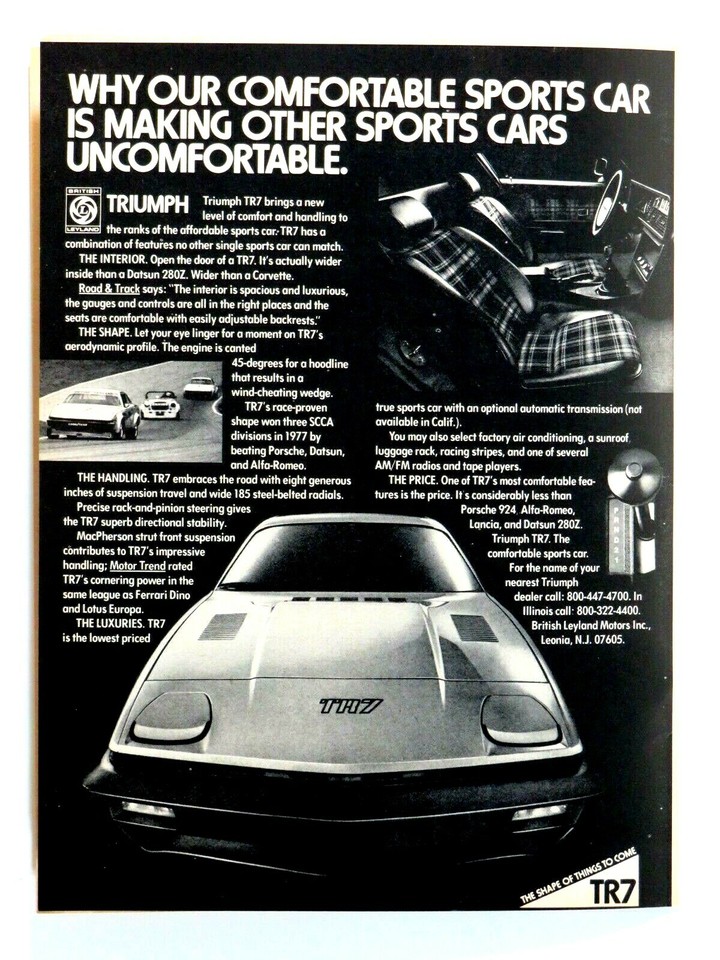 WHY OUR COMFORTABLE SPORTS CAR IS MAKING OTHER SPORTS CARS UNCOMFORTABLE.

BRITISH LEYLAND

TRIUMPH Triumph TR7 brings a new level of comfort and handling to the ranks of the affordable sports car. TR7 has a combination of features no other single sports car can match.

THE INTERIOR. Open the door of a TR7. It's actually wider inside than a Datsun 280Z. Wider than a Corvette.

Road & Track says: "The interior is spacious and luxurious, the gauges and controls are all in the right places and the seats are comfortable with easily adjustable backrests."

THE SHAPE. Let your eye linger for a moment on TR7's aerodynamic profile. The engine is canted 45-degrees for a hoodline that results in a wind-cheating wedge.

TR7's race-proven shape won three SCCA divisions in 1977 by beating Porsche, Datsun, and Alfa-Romeo.

THE HANDLING. TR7 embraces the road with eight generous inches of suspension travel and wide 185 steel-belted radials.

Precise rack-and-pinion steering gives the TR7 superb directional stability.

MacPherson strut front suspension contributes to TR7's impressive handling; Motor Trend rated TR7's cornering power in the same league as Ferrari Dino and Lotus Europa.

THE LUXURIES. TR7 is the lowest priced true sports car with an optional automatic transmission (not available in Calif.).

You may also select factory air conditioning, a sunroof, luggage rack, racing stripes, and one of several AM/FM radios and tape players.

THE PRICE. One of TR7's most comfortable features is the price. It's considerably less than Porsche 924, Alfa-Romeo, Lancia, and Datsun 280Z.

Triumph TR7. The comfortable sports car.

For the name of your nearest Triumph dealer call: 800-447-4700. In Illinois call: 800-322-4400. British Leyland Motors Inc., Leonia, N.J. 07605.

TR7

THE SHAPE OF THINGS TO COME
TR7